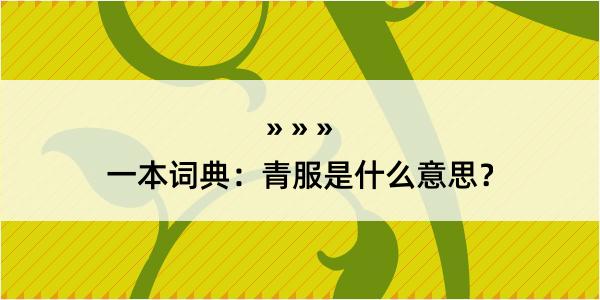 » » »

一本词典：青服是什么意思？